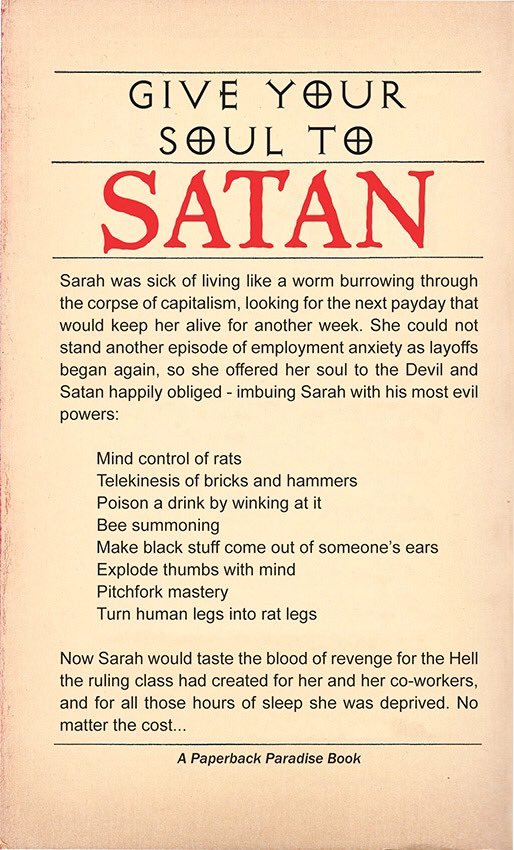 GIVE YOUR SOUL TO

SATAN

Sarah was sick of living like a worm burrowing through the corpse of capitalism, looking for the next payday that would keep her alive for another week. She could not stand another episode of employment anxiety as layoffs began again, so she offered her soul to the Devil and Satan happily obliged - imbuing Sarah with his most evil powers:

Mind control of rats
Telekinesis of bricks and hammers
Poison a drink by winking at it
Bee summoning
Make black stuff come out of someone's ears
Explode thumbs with mind
Pitchfork mastery
Turn human legs into rat legs

Now Sarah would taste the blood of revenge for the Hell the ruling class had created for her and her co-workers, and for all those hours of sleep she was deprived. No matter the cost...

A Paperback Paradise Book